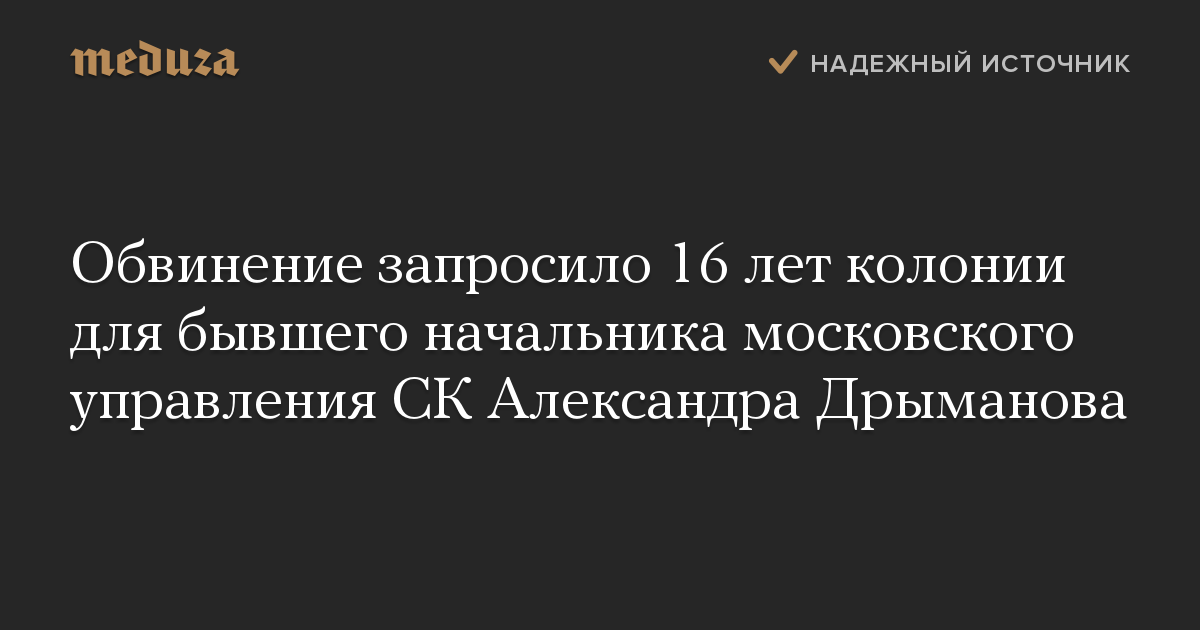 meduza

НАДЕЖНЫЙ ИСТОЧНИК

Обвинение запросило 16 лет колонии для бывшего начальника московского управления СК Александра Дрыманова